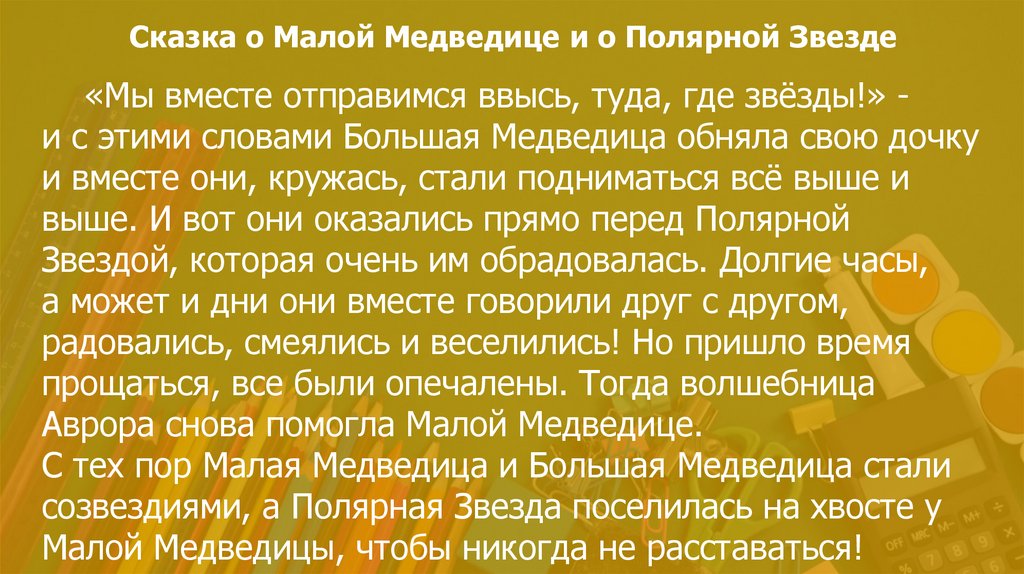 Сказка о Малой Медведице и о Полярной Звезде

«Мы вместе отправимся ввысь, туда, где звёзды!» - и с этими словами Большая Медведица обняла свою дочку и вместе они, кружась, стали подниматься всё выше и выше. И вот они оказались прямо перед Полярной Звездой, которая очень им обрадовалась. Долгие часы, а может и дни они вместе говорили друг с другом, радовались, смеялись и веселились! Но пришло время прощаться, все были опечалены. Тогда волшебница Аврора снова помогла Малой Медведице.

С тех пор Малая Медведица и Большая Медведица стали созвездиями, а Полярная Звезда поселилась на хвосте у Малой Медведицы, чтобы никогда не расставаться!